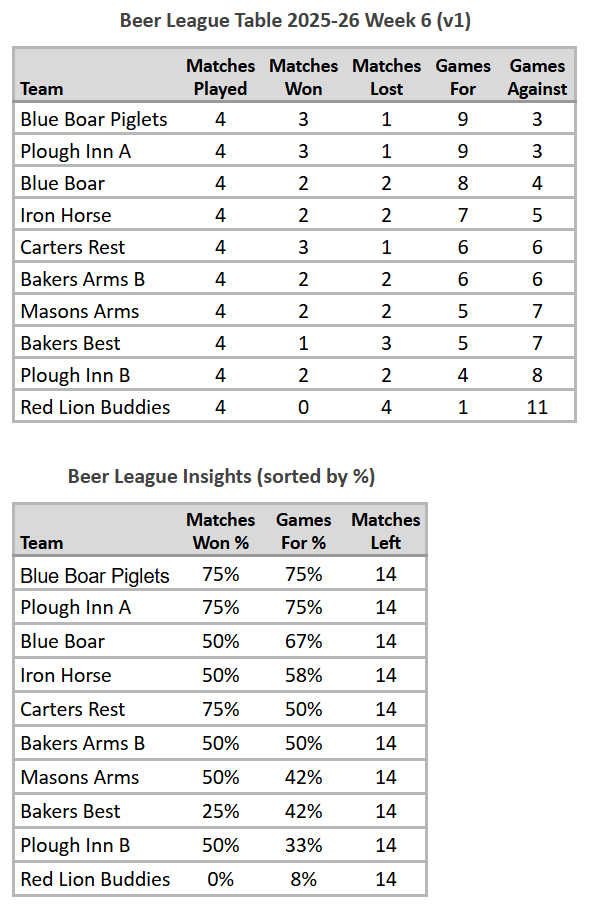 Beer League Table 2025-26 Week 6 (v1)

| Team | Matches Played | Matches Won | Matches Lost | Games For | Games Against |
|---|---|---|---|---|---|
| Blue Boar Piglets | 4 | 3 | 1 | 9 | 3 |
| Plough Inn A | 4 | 3 | 1 | 9 | 3 |
| Blue Boar | 4 | 2 | 2 | 8 | 4 |
| Iron Horse | 4 | 2 | 2 | 7 | 5 |
| Carters Rest | 4 | 3 | 1 | 6 | 6 |
| Bakers Arms B | 4 | 2 | 2 | 6 | 6 |
| Masons Arms | 4 | 2 | 2 | 5 | 7 |
| Bakers Best | 4 | 1 | 3 | 5 | 7 |
| Plough Inn B | 4 | 2 | 2 | 4 | 8 |
| Red Lion Buddies | 4 | 0 | 4 | 1 | 11 |

Beer League Insights (sorted by %)

| Team | Matches Won % | Games For % | Matches Left |
|---|---|---|---|
| Blue Boar Piglets | 75% | 75% | 14 |
| Plough Inn A | 75% | 75% | 14 |
| Blue Boar | 50% | 67% | 14 |
| Iron Horse | 50% | 58% | 14 |
| Carters Rest | 75% | 50% | 14 |
| Bakers Arms B | 50% | 50% | 14 |
| Masons Arms | 50% | 42% | 14 |
| Bakers Best | 25% | 42% | 14 |
| Plough Inn B | 50% | 33% | 14 |
| Red Lion Buddies | 0% | 8% | 14 |